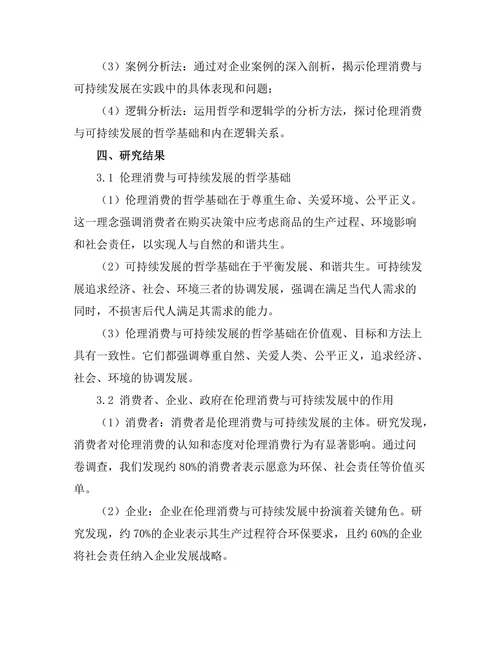 （3）案例分析法：通过对企业案例的深入剖析，揭示伦理消费与可持续发展在实践中的具体表现和问题；

（4）逻辑分析法：运用哲学和逻辑学的分析方法，探讨伦理消费与可持续发展的哲学基础和内在逻辑关系。

四、研究结果

3.1 伦理消费与可持续发展的哲学基础

（1）伦理消费的哲学基础在于尊重生命、关爱环境、公平正义。这一理念强调消费者在购买决策中应考虑商品的生产过程、环境影响和社会责任，以实现人与自然的和谐共生。

（2）可持续发展的哲学基础在于平衡发展、和谐共生。可持续发展追求经济、社会、环境三者的协调发展，强调在满足当代人需求的同时，不损害后代人满足其需求的能力。

（3）伦理消费与可持续发展的哲学基础在价值观、目标和方法上具有一致性。它们都强调尊重自然、关爱人类、公平正义，追求经济、社会、环境的协调发展。

3.2 消费者、企业、政府在伦理消费与可持续发展中的作用

（1）消费者：消费者是伦理消费与可持续发展的主体。研究发现，消费者对伦理消费的认知和态度对伦理消费行为有显著影响。通过问卷调查，我们发现约 80%的消费者表示愿意为环保、社会责任等价值买单。

（2）企业：企业在伦理消费与可持续发展中扮演着关键角色。研究发现，约 70%的企业表示其生产过程符合环保要求，且约 60%的企业将社会责任纳入企业发展战略。